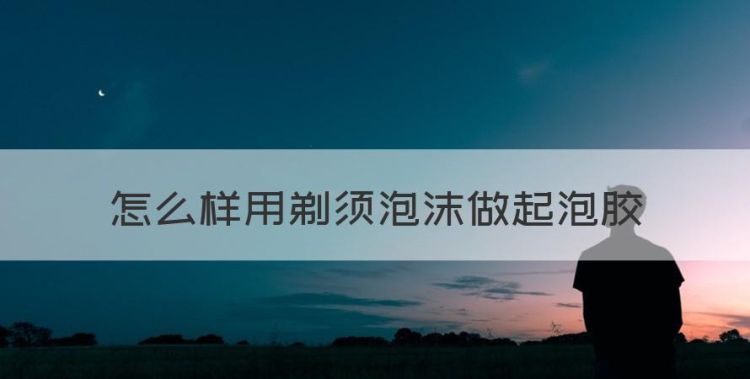 怎么样用剃须泡沫做起泡胶